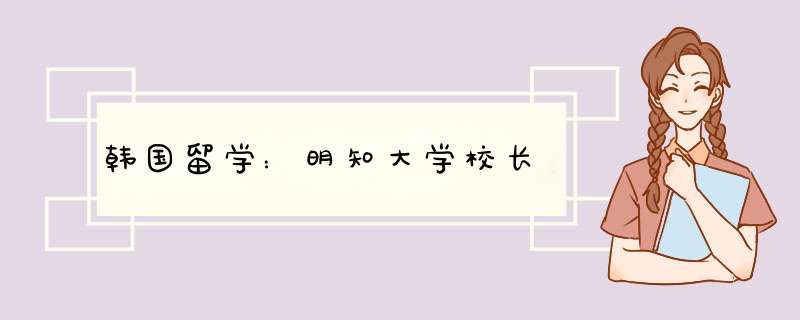 韩国留学：明知大学校长